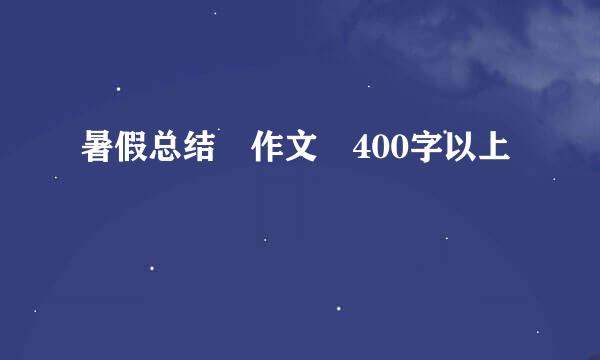 暑假总结　作文　400字以上